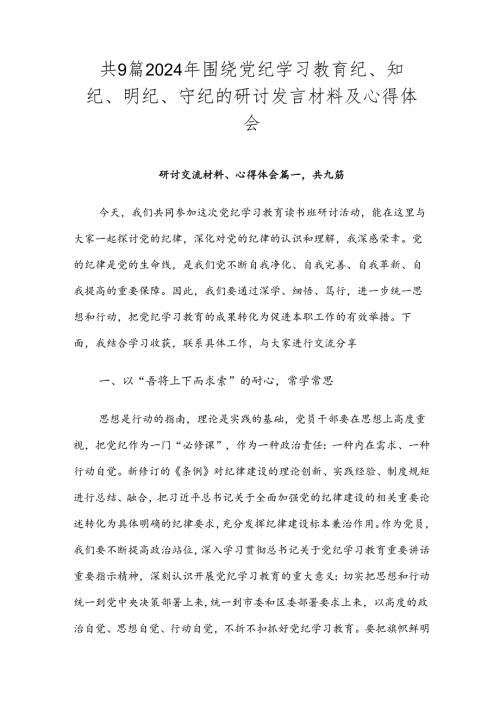 共9篇2024年围绕党纪学习教育纪、知纪、明纪、守纪的研讨发言材料及心得体会

研讨交流材料、心得体会篇一，共九篇

今天，我们共同参加这次党纪学习教育读书班研讨活动，能在这里与大家一起探讨党的纪律，深化对党的纪律的认识和理解，我深感荣幸。党的纪律是党的生命线，是我们党不断自我净化、自我完善、自我革新、自我提高的重要保障。因此，我们要通过深学、细悟、笃行，进一步统一思想和行动，把党纪学习教育的成果转化为促进本职工作的有效举措。下面，我结合学习收获，联系具体工作，与大家进行交流分享

一、以“吾将上下而求索”的耐心，常学常思

思想是行动的指南，理论是实践的基础，党员干部要在思想上高度重视，把党纪作为一门“必修课”，作为一种政治责任：一种内在需求、一种行动自觉。新修订的《条例》对纪律建设的理论创新、实践经验、制度规矩进行总结、融合，把习近平总书记关于全面加强党的纪律建设的相关重要论述转化为具体明确的纪律要求，充分发挥纪律建设标本兼治作用。作为党员，我们要不断提高政治站位，深入学习贯彻总书记关于党纪学习教育重要讲话重要指示精神，深刻认识开展党纪学习教育的重大意义：切实把思想和行动统一到党中央决策部署上来，统一到市委和区委部署要求上来，以高度的政治自觉、思想自觉、行动自觉，不折不扣抓好党纪学习教育。要把旗帜鲜明